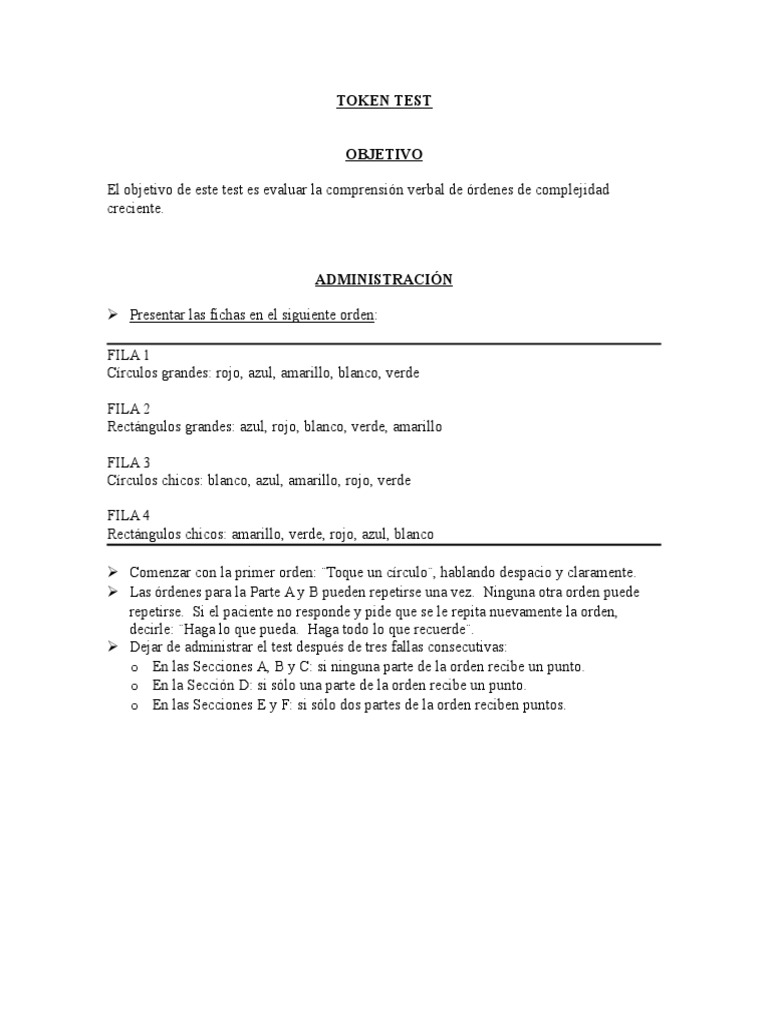 TOKEN TEST

OBJETIVO

El objetivo de este test es evaluar la comprensión verbal de órdenes de complejidad creciente.

ADMINISTRACIÓN

➢ Presentar las fichas en el siguiente orden:

FILA 1
Círculos grandes: rojo, azul, amarillo, blanco, verde

FILA 2
Rectángulos grandes: azul, rojo, blanco, verde, amarillo

FILA 3
Círculos chicos: blanco, azul, amarillo, rojo, verde

FILA 4
Rectángulos chicos: amarillo, verde, rojo, azul, blanco

➢ Comenzar con la primer orden: ¨Toque un círculo¨, hablando despacio y claramente.
➢ Las órdenes para la Parte A y B pueden repetirse una vez. Ninguna otra orden puede repetirse. Si el paciente no responde y pide que se le repita nuevamente la orden, decirle: ¨Haga lo que pueda. Haga todo lo que recuerde¨.
➢ Dejar de administrar el test después de tres fallas consecutivas:
o En las Secciones A, B y C: si ninguna parte de la orden recibe un punto.
o En la Sección D: si sólo una parte de la orden recibe un punto.
o En las Secciones E y F: si sólo dos partes de la orden reciben puntos.